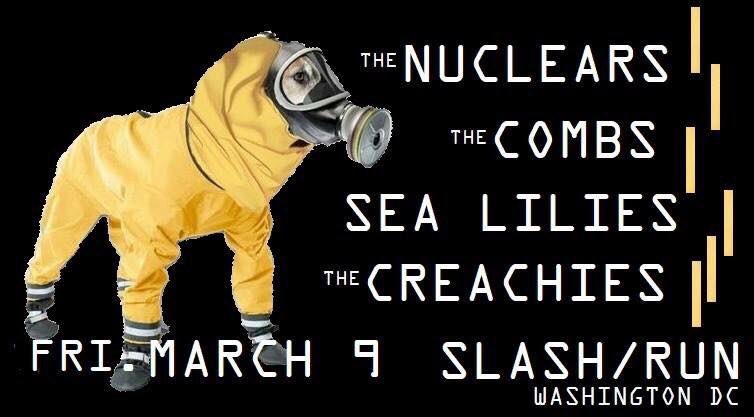 THE NUCLEARS
THE COMBS
SEA LILIES
THE CREACHIES
FRI. MARCH 9 SLASH/RUN
WASHINGTON DC